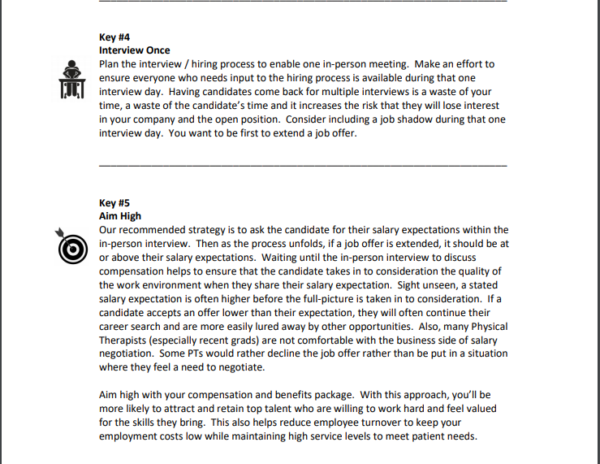 Key #4
Interview Once
Plan the interview / hiring process to enable one in-person meeting. Make an effort to ensure everyone who needs input to the hiring process is available during that one interview day. Having candidates come back for multiple interviews is a waste of your time, a waste of the candidate's time and it increases the risk that they will lose interest in your company and the open position. Consider including a job shadow during that one interview day. You want to be first to extend a job offer.

Key #5
Aim High
Our recommended strategy is to ask the candidate for their salary expectations within the in-person interview. Then as the process unfolds, if a job offer is extended, it should be at or above their salary expectations. Waiting until the in-person interview to discuss compensation helps to ensure that the candidate takes in to consideration the quality of the work environment when they share their salary expectation. Sight unseen, a stated salary expectation is often higher before the full-picture is taken in to consideration. If a candidate accepts an offer lower than their expectation, they will often continue their career search and are more easily lured away by other opportunities. Also, many Physical Therapists (especially recent grads) are not comfortable with the business side of salary negotiation. Some PTs would rather decline the job offer rather than be put in a situation where they feel a need to negotiate.

Aim high with your compensation and benefits package. With this approach, you'll be more likely to attract and retain top talent who are willing to work hard and feel valued for the skills they bring. This also helps reduce employee turnover to keep your employment costs low while maintaining high service levels to meet patient needs.